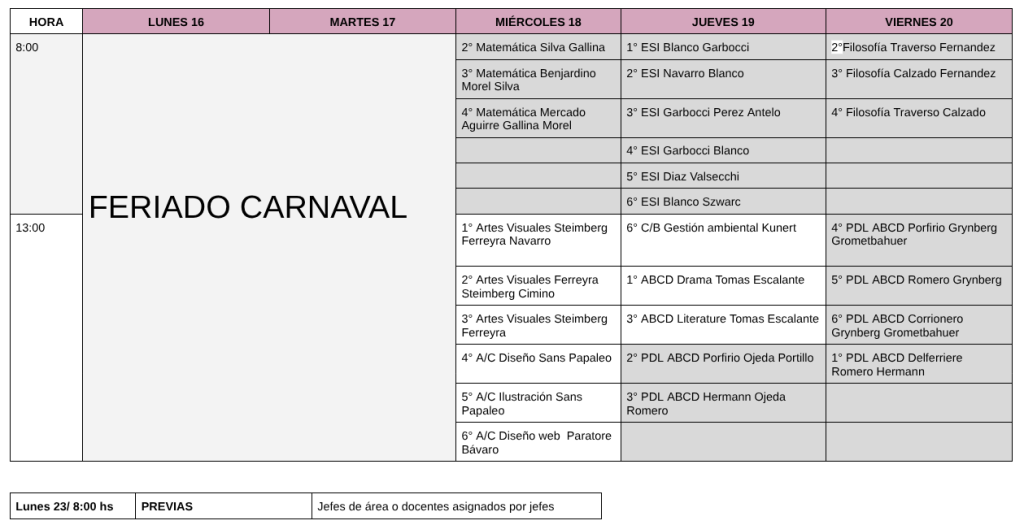 | HORA | LUNES 16 | MARTES 17 | MIÉRCOLES 18 | JUEVES 19 | VIERNES 20 |
|---|---|---|---|---|---|
| 8:00 | FERIADO CARNAVAL | | 2° Matemática Silva Gallina | 1° ESI Blanco Garbocci | 2°Filosofía Traverso Fernandez |
| | | | 3° Matemática Benjardino Morel Silva | 2° ESI Navarro Blanco | 3° Filosofía Calzado Fernandez |
| | | | 4° Matemática Mercado Aguirre Gallina Morel | 3° ESI Garbocci Perez Antelo | 4° Filosofía Traverso Calzado |
| | | | | 4° ESI Garbocci Blanco | |
| | | | | 5° ESI Diaz Valsecchi | |
| | | | | 6° ESI Blanco Szwarc | |
| 13:00 | | | 1° Artes Visuales Steimberg Ferreyra Navarro | 6° C/B Gestión ambiental Kunert | 4° PDL ABCD Porfirio Grynberg Grometbahuer |
| | | | 2° Artes Visuales Ferreyra Steimberg Cimino | 1° ABCD Drama Tomas Escalante | 5° PDL ABCD Romero Grynberg |
| | | | 3° Artes Visuales Steimberg Ferreyra | 3° ABCD Literature Tomas Escalante | 6° PDL ABCD Corrionero Grynberg Grometbahuer |
| | | | 4° A/C Diseño Sans Papaleo | 2° PDL ABCD Porfirio Ojeda Portillo | 1° PDL ABCD Delferriere Romero Hermann |
| | | | 5° A/C Ilustración Sans Papaleo | 3° PDL ABCD Hermann Ojeda Romero | |
| | | | 6° A/C Diseño web Paratore Bávaro | | |

| Lunes 23/ 8:00 hs | PREVIAS | Jefes de área o docentes asignados por jefes |
|---|---|---|